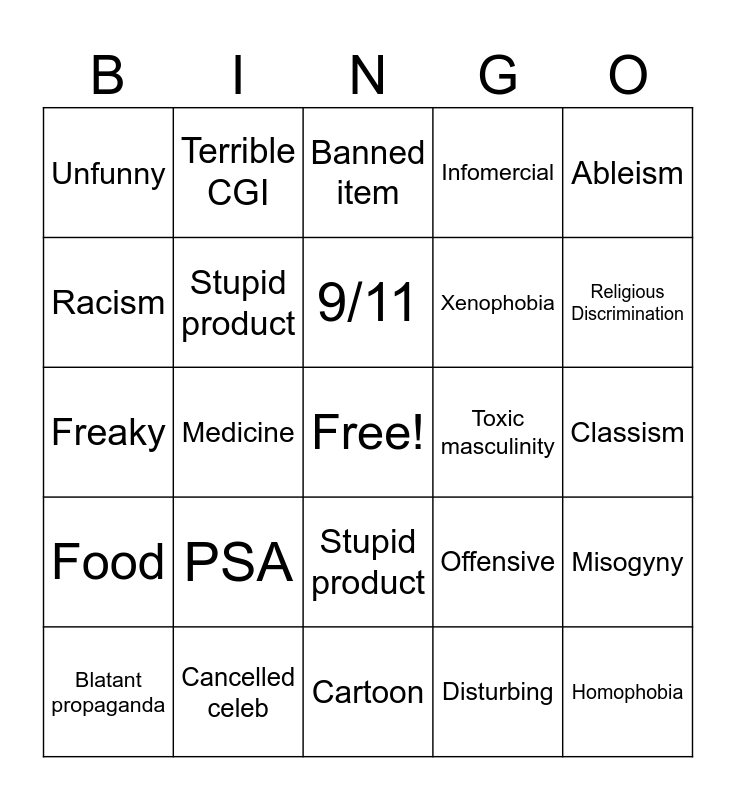 | B | I | N | G | O |
|---|---|---|---|---|
| Unfunny | Terrible CGI | Banned item | Infomercial | Ableism |
| Racism | Stupid product | 9/11 | Xenophobia | Religious Discrimination |
| Freaky | Medicine | Free! | Toxic masculinity | Classism |
| Food | PSA | Stupid product | Offensive | Misogyny |
| Blatant propaganda | Cancelled celeb | Cartoon | Disturbing | Homophobia |